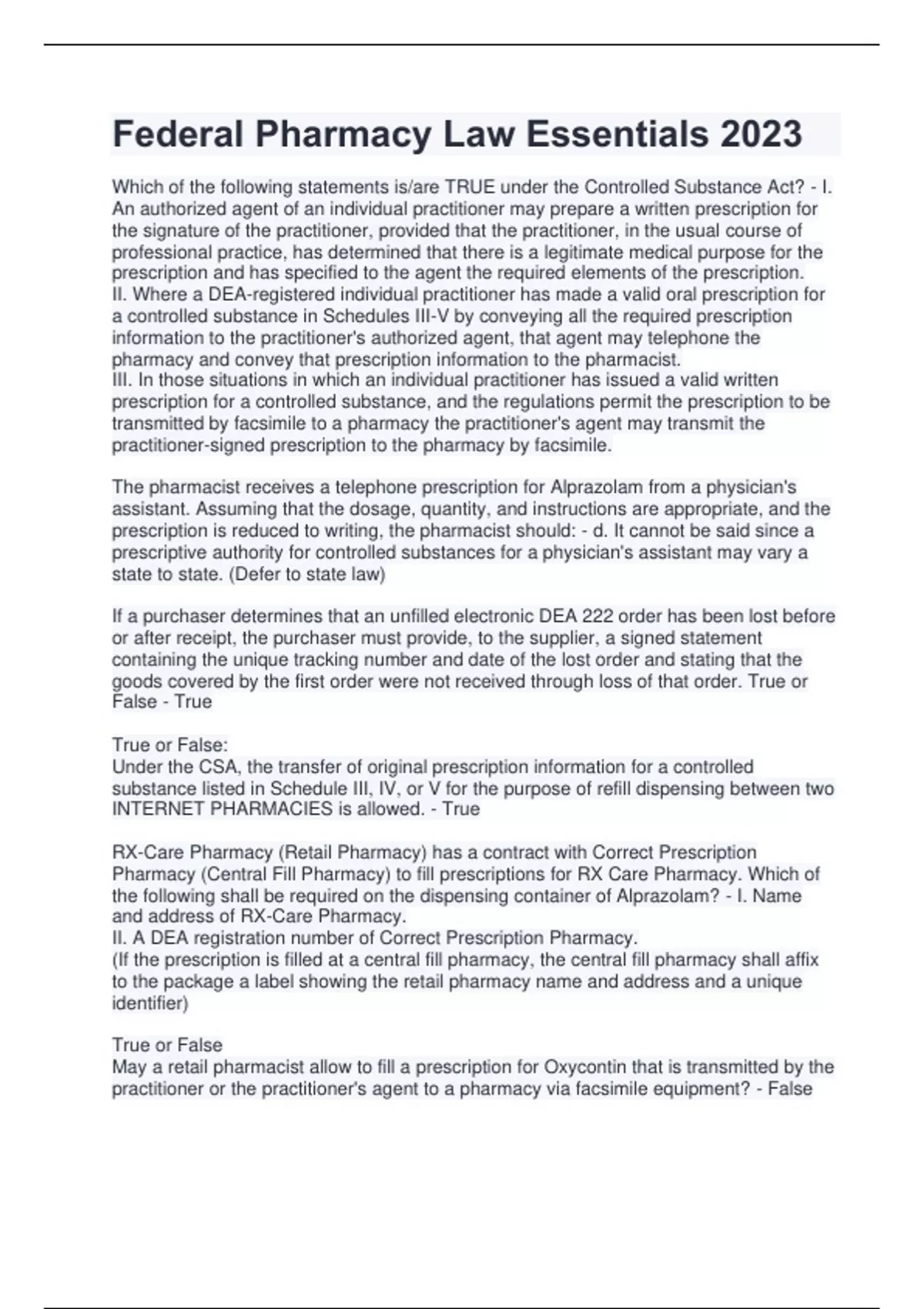 Federal Pharmacy Law Essentials 2023

Which of the following statements is/are TRUE under the Controlled Substance Act? - I. An authorized agent of an individual practitioner may prepare a written prescription for the signature of the practitioner, provided that the practitioner, in the usual course of professional practice, has determined that there is a legitimate medical purpose for the prescription and has specified to the agent the required elements of the prescription.
II. Where a DEA-registered individual practitioner has made a valid oral prescription for a controlled substance in Schedules III-V by conveying all the required prescription information to the practitioner's authorized agent, that agent may telephone the pharmacy and convey that prescription information to the pharmacist.
III. In those situations in which an individual practitioner has issued a valid written prescription for a controlled substance, and the regulations permit the prescription to be transmitted by facsimile to a pharmacy the practitioner's agent may transmit the practitioner-signed prescription to the pharmacy by facsimile.

The pharmacist receives a telephone prescription for Alprazolam from a physician's assistant. Assuming that the dosage, quantity, and instructions are appropriate, and the prescription is reduced to writing, the pharmacist should: - d. It cannot be said since a prescriptive authority for controlled substances for a physician's assistant may vary a state to state. (Defer to state law)

If a purchaser determines that an unfilled electronic DEA 222 order has been lost before or after receipt, the purchaser must provide, to the supplier, a signed statement containing the unique tracking number and date of the lost order and stating that the goods covered by the first order were not received through loss of that order. True or False - True

True or False:
Under the CSA, the transfer of original prescription information for a controlled substance listed in Schedule III, IV, or V for the purpose of refill dispensing between two INTERNET PHARMACIES is allowed. - True

RX-Care Pharmacy (Retail Pharmacy) has a contract with Correct Prescription Pharmacy (Central Fill Pharmacy) to fill prescriptions for RX Care Pharmacy. Which of the following shall be required on the dispensing container of Alprazolam? - I. Name and address of RX-Care Pharmacy.
II. A DEA registration number of Correct Prescription Pharmacy.
(If the prescription is filled at a central fill pharmacy, the central fill pharmacy shall affix to the package a label showing the retail pharmacy name and address and a unique identifier)

True or False
May a retail pharmacist allow to fill a prescription for Oxycontin that is transmitted by the practitioner or the practitioner's agent to a pharmacy via facsimile equipment? - False